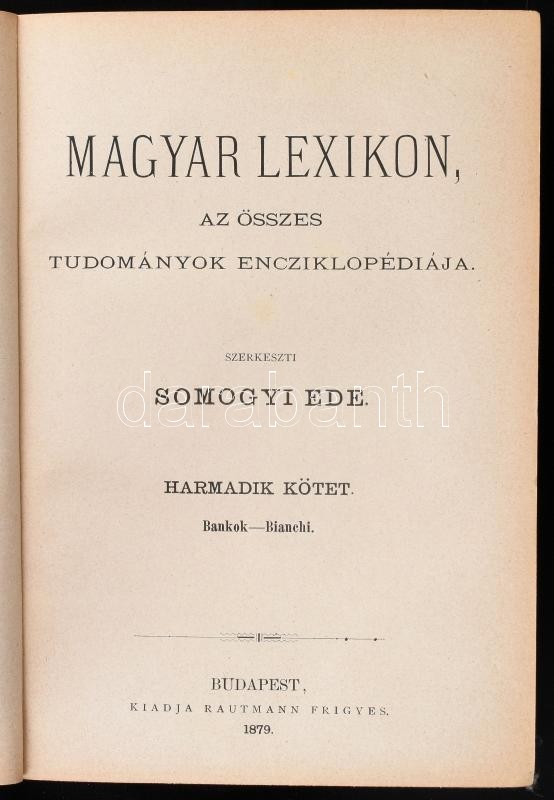 MAGYAR LEXIKON,

AZ ÖSSZES

TUDOMÁNYOK ENCZIKLOPÉDIÁJA.

SZERKESZTI

SOMOGYI EDE.

HARMADIK KÖTET.

Bankok—Bianchi.

BUDAPEST,

KIADJA RAUTMANN FRIGYES.

1879.

darabanth